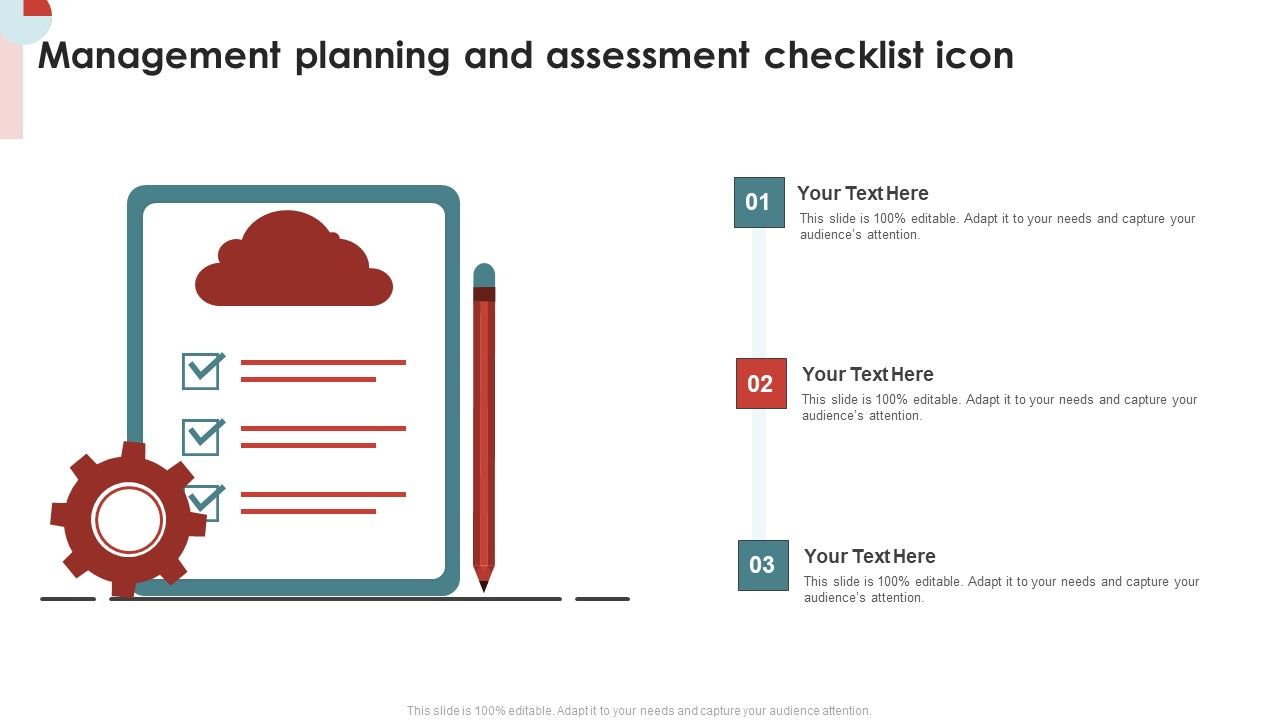 Management planning and assessment checklist icon

01
Your Text Here
This slide is 100% editable. Adapt it to your needs and capture your audience's attention.

02
Your Text Here
This slide is 100% editable. Adapt it to your needs and capture your audience's attention.

03
Your Text Here
This slide is 100% editable. Adapt it to your needs and capture your audience's attention.

This slide is 100% editable. Adapt it to your needs and capture your audience attention.